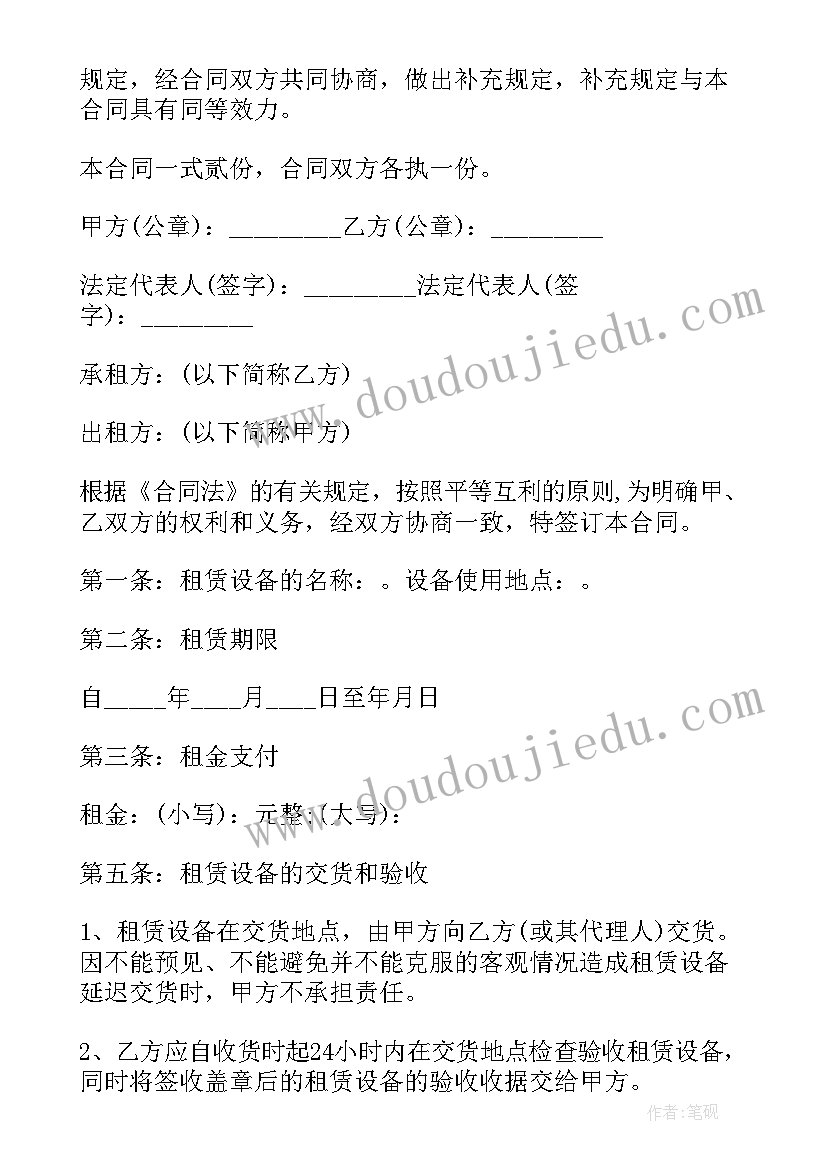 规定，经合同双方共同协商，做出补充规定，补充规定与本合同具有同等效力。

本合同一式贰份，合同双方各执一份。

甲方(公章)：_________乙方(公章)：_________

法定代表人(签字)：_________法定代表人(签字)：_________

承租方：(以下简称乙方)

出租方：(以下简称甲方)

根据《合同法》的有关规定，按照平等互利的原则,为明确甲、乙双方的权利和义务，经双方协商一致，特签订本合同。

第一条：租赁设备的名称：。设备使用地点：。

第二条：租赁期限

自_____年____月____日至年月日

第三条：租金支付

租金：(小写)：元整；(大写)：

第五条：租赁设备的交货和验收

1、租赁设备在交货地点，由甲方向乙方(或其代理人)交货。因不能预见、不能避免并不能克服的客观情况造成租赁设备延迟交货时，甲方不承担责任。

2、乙方应自收货时起24小时内在交货地点检查验收租赁设备，同时将签收盖章后的租赁设备的验收收据交给甲方。

www.doudoujiedu.com

www.doudoujiedu.com

作者:笔砚